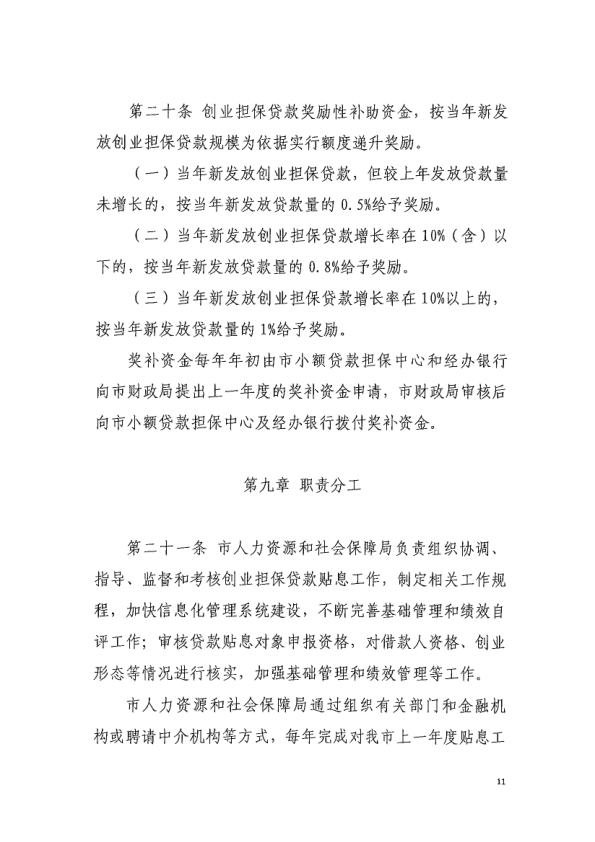 第二十条 创业担保贷款奖励性补助资金，按当年新发放创业担保贷款规模为依据实行额度递升奖励。

（一）当年新发放创业担保贷款，但较上年发放贷款量未增长的，按当年新发放贷款量的 0.5%给予奖励。

（二）当年新发放创业担保贷款增长率在 10%（含）以下的，按当年新发放贷款量的 0.8%给予奖励。

（三）当年新发放创业担保贷款增长率在 10%以上的，按当年新发放贷款量的 1%给予奖励。

奖补资金每年年初由市小额贷款担保中心和经办银行向市财政局提出上一年度的奖补资金申请，市财政局审核后向市小额贷款担保中心及经办银行拨付奖补资金。

第九章 职责分工

第二十一条 市人力资源和社会保障局负责组织协调、指导、监督和考核创业担保贷款贴息工作，制定相关工作规程，加快信息化管理系统建设，不断完善基础管理和绩效自评工作；审核贷款贴息对象申报资格，对借款人资格、创业形态等情况进行核实，加强基础管理和绩效管理等工作。

市人力资源和社会保障局通过组织有关部门和金融机构或聘请中介机构等方式，每年完成对我市上一年度贴息工

11